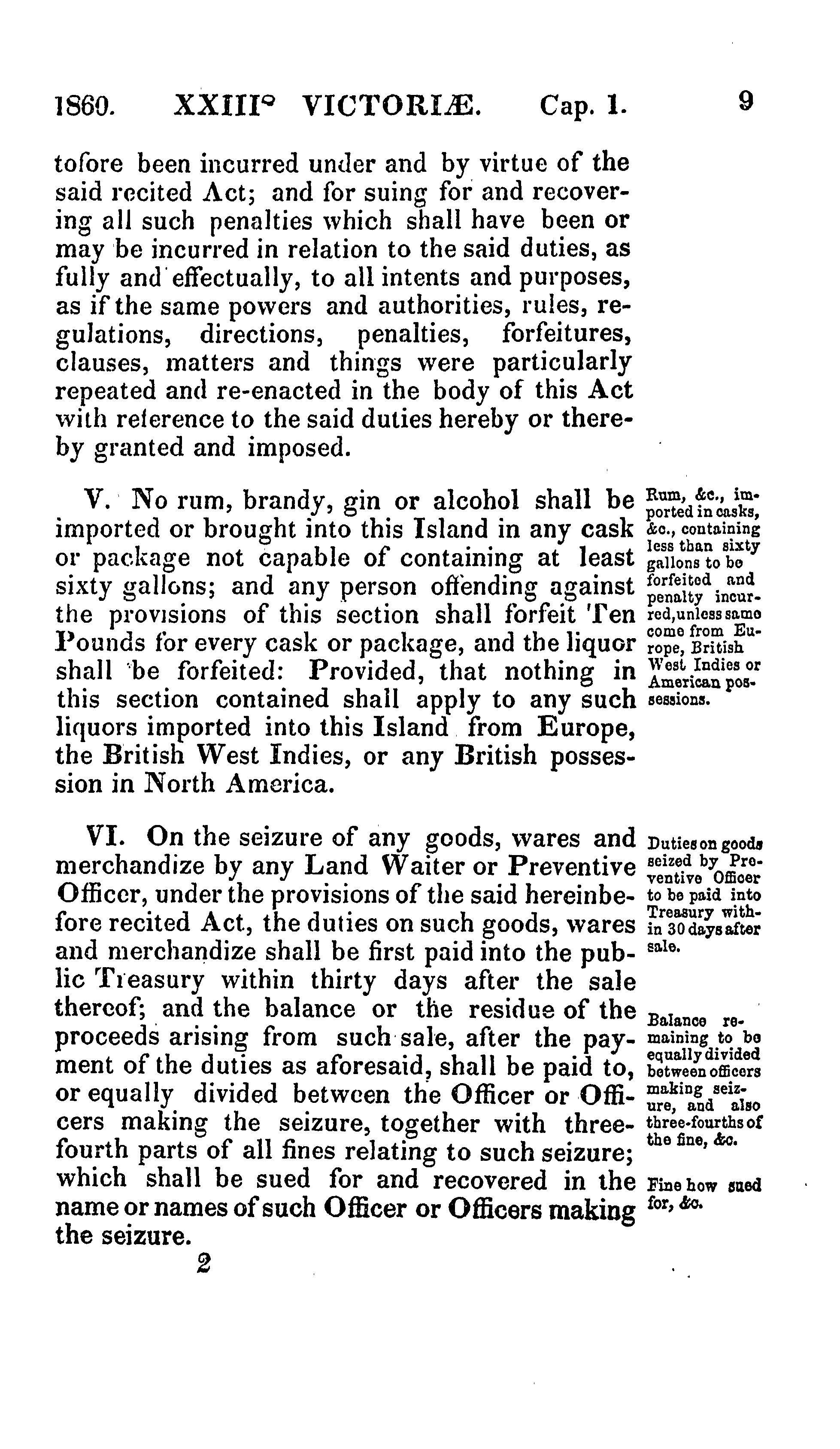 1860. XXIII° VICTORIÆ. Cap. 1. 9

tofore been incurred under and by virtue of the said recited Act; and for suing for and recovering all such penalties which shall have been or may be incurred in relation to the said duties, as fully and effectually, to all intents and purposes, as if the same powers and authorities, rules, regulations, directions, penalties, forfeitures, clauses, matters and things were particularly repeated and re-enacted in the body of this Act with reference to the said duties hereby or thereby granted and imposed.

V. No rum, brandy, gin or alcohol shall be imported or brought into this Island in any cask or package not capable of containing at least sixty gallons; and any person offending against the provisions of this section shall forfeit Ten Pounds for every cask or package, and the liquor shall be forfeited: Provided, that nothing in this section contained shall apply to any such liquors imported into this Island from Europe, the British West Indies, or any British possession in North America.

Rum, &c., imported in casks, &c., containing less than sixty gallons to be forfeited and penalty incurred, unless same come from Europe, British West Indies or American possessions.

VI. On the seizure of any goods, wares and merchandize by any Land Waiter or Preventive Officer, under the provisions of the said hereinbefore recited Act, the duties on such goods, wares and merchandize shall be first paid into the public Treasury within thirty days after the sale thereof; and the balance or the residue of the proceeds arising from such sale, after the payment of the duties as aforesaid, shall be paid to, or equally divided between the Officer or Officers making the seizure, together with three-fourth parts of all fines relating to such seizure; which shall be sued for and recovered in the name or names of such Officer or Officers making the seizure.

Duties on goods seized by Preventive Officer to be paid into Treasury within 30 days after sale.

Balance remaining to be equally divided between officers making seizure, and also three-fourths of the fine, &c.

Fine how sued for, &c.

2